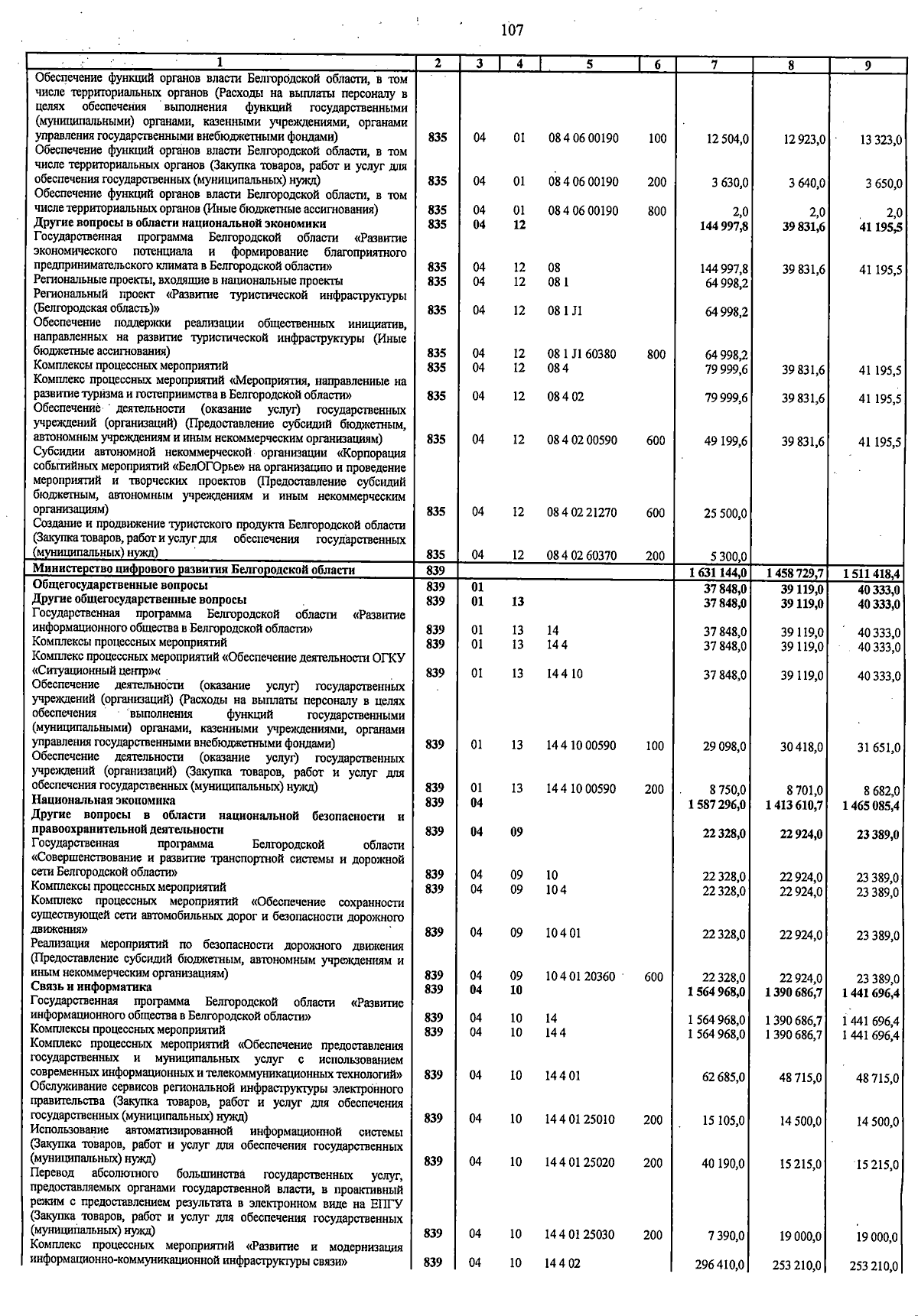 107

| 1 | 2 | 3 | 4 | 5 | 6 | 7 | 8 | 9 |
|---|---|---|---|---|---|---|---|---|
| Обеспечение функций органов власти Белгородской области, в том числе территориальных органов (Расходы на выплаты персоналу в целях обеспечения выполнения функций государственными (муниципальными) органами, казенными учреждениями, органами управления государственными внебюджетными фондами) | 835 | 04 | 01 | 08 4 06 00190 | 100 | 12 504,0 | 12 923,0 | 13 323,0 |
| Обеспечение функций органов власти Белгородской области, в том числе территориальных органов (Закупка товаров, работ и услуг для обеспечения государственных (муниципальных) нужд) | 835 | 04 | 01 | 08 4 06 00190 | 200 | 3 630,0 | 3 640,0 | 3 650,0 |
| Обеспечение функций органов власти Белгородской области, в том числе территориальных органов (Иные бюджетные ассигнования) | 835 | 04 | 01 | 08 4 06 00190 | 800 | 2,0 | 2,0 | 2,0 |
| **Другие вопросы в области национальной экономики** | **835** | **04** | **12** | | | **144 997,8** | **39 831,6** | **41 195,5** |
| Государственная программа Белгородской области «Развитие экономического потенциала и формирование благоприятного предпринимательского климата в Белгородской области» | 835 | 04 | 12 | 08 | | 144 997,8 | 39 831,6 | 41 195,5 |
| Региональные проекты, входящие в национальные проекты | 835 | 04 | 12 | 08 1 | | 64 998,2 | | |
| Региональный проект «Развитие туристической инфраструктуры (Белгородская область)» | 835 | 04 | 12 | 08 1 J1 | | 64 998,2 | | |
| Обеспечение поддержки реализации общественных инициатив, направленных на развитие туристической инфраструктуры (Иные бюджетные ассигнования) | 835 | 04 | 12 | 08 1 J1 60380 | 800 | 64 998,2 | | |
| Комплексы процессных мероприятий | 835 | 04 | 12 | 08 4 | | 79 999,6 | 39 831,6 | 41 195,5 |
| Комплекс процессных мероприятий «Мероприятия, направленные на развитие туризма и гостеприимства в Белгородской области» | 835 | 04 | 12 | 08 4 02 | | 79 999,6 | 39 831,6 | 41 195,5 |
| Обеспечение деятельности (оказание услуг) государственных учреждений (организаций) (Предоставление субсидий бюджетным, автономным учреждениям и иным некоммерческим организациям) | 835 | 04 | 12 | 08 4 02 00590 | 600 | 49 199,6 | 39 831,6 | 41 195,5 |
| Субсидии автономной некоммерческой организации «Корпорация событийных мероприятий «БелОГОрье» на организацию и проведение мероприятий и творческих проектов (Предоставление субсидий бюджетным, автономным учреждениям и иным некоммерческим организациям) | 835 | 04 | 12 | 08 4 02 21270 | 600 | 25 500,0 | | |
| Создание и продвижение туристского продукта Белгородской области (Закупка товаров, работ и услуг для обеспечения государственных (муниципальных) нужд) | 835 | 04 | 12 | 08 4 02 60370 | 200 | 5 300,0 | | |
| **Министерство цифрового развития Белгородской области** | **839** | | | | | **1 631 144,0** | **1 458 729,7** | **1 511 418,4** |
| **Общегосударственные вопросы** | **839** | **01** | | | | **37 848,0** | **39 119,0** | **40 333,0** |
| **Другие общегосударственные вопросы** | **839** | **01** | **13** | | | **37 848,0** | **39 119,0** | **40 333,0** |
| Государственная программа Белгородской области «Развитие информационного общества в Белгородской области» | 839 | 01 | 13 | 14 | | 37 848,0 | 39 119,0 | 40 333,0 |
| Комплексы процессных мероприятий | 839 | 01 | 13 | 14 4 | | 37 848,0 | 39 119,0 | 40 333,0 |
| Комплекс процессных мероприятий «Обеспечение деятельности ОГКУ «Ситуационный центр»« | 839 | 01 | 13 | 14 4 10 | | 37 848,0 | 39 119,0 | 40 333,0 |
| Обеспечение деятельности (оказание услуг) государственных учреждений (организаций) (Расходы на выплаты персоналу в целях обеспечения выполнения функций государственными (муниципальными) органами, казенными учреждениями, органами управления государственными внебюджетными фондами) | 839 | 01 | 13 | 14 4 10 00590 | 100 | 29 098,0 | 30 418,0 | 31 651,0 |
| Обеспечение деятельности (оказание услуг) государственных учреждений (организаций) (Закупка товаров, работ и услуг для обеспечения государственных (муниципальных) нужд) | 839 | 01 | 13 | 14 4 10 00590 | 200 | 8 750,0 | 8 701,0 | 8 682,0 |
| **Национальная экономика** | **839** | **04** | | | | **1 587 296,0** | **1 413 610,7** | **1 465 085,4** |
| **Другие вопросы в области национальной безопасности и правоохранительной деятельности** | **839** | **04** | **09** | | | **22 328,0** | **22 924,0** | **23 389,0** |
| Государственная программа Белгородской области «Совершенствование и развитие транспортной системы и дорожной сети Белгородской области» | 839 | 04 | 09 | 10 | | 22 328,0 | 22 924,0 | 23 389,0 |
| Комплексы процессных мероприятий | 839 | 04 | 09 | 10 4 | | 22 328,0 | 22 924,0 | 23 389,0 |
| Комплекс процессных мероприятий «Обеспечение сохранности существующей сети автомобильных дорог и безопасности дорожного движения» | 839 | 04 | 09 | 10 4 01 | | 22 328,0 | 22 924,0 | 23 389,0 |
| Реализация мероприятий по безопасности дорожного движения (Предоставление субсидий бюджетным, автономным учреждениям и иным некоммерческим организациям) | 839 | 04 | 09 | 10 4 01 20360 | 600 | 22 328,0 | 22 924,0 | 23 389,0 |
| **Связь и информатика** | **839** | **04** | **10** | | | **1 564 968,0** | **1 390 686,7** | **1 441 696,4** |
| Государственная программа Белгородской области «Развитие информационного общества в Белгородской области» | 839 | 04 | 10 | 14 | | 1 564 968,0 | 1 390 686,7 | 1 441 696,4 |
| Комплексы процессных мероприятий | 839 | 04 | 10 | 14 4 | | 1 564 968,0 | 1 390 686,7 | 1 441 696,4 |
| Комплекс процессных мероприятий «Обеспечение предоставления государственных и муниципальных услуг с использованием современных информационных и телекоммуникационных технологий» | 839 | 04 | 10 | 14 4 01 | | 62 685,0 | 48 715,0 | 48 715,0 |
| Обслуживание сервисов региональной инфраструктуры электронного правительства (Закупка товаров, работ и услуг для обеспечения государственных (муниципальных) нужд) | 839 | 04 | 10 | 14 4 01 25010 | 200 | 15 105,0 | 14 500,0 | 14 500,0 |
| Использование автоматизированной информационной системы (Закупка товаров, работ и услуг для обеспечения государственных (муниципальных) нужд) | 839 | 04 | 10 | 14 4 01 25020 | 200 | 40 190,0 | 15 215,0 | 15 215,0 |
| Перевод абсолютного большинства государственных услуг, предоставляемых органами государственной власти, в проактивный режим с предоставлением результата в электронном виде на ЕПГУ (Закупка товаров, работ и услуг для обеспечения государственных (муниципальных) нужд) | 839 | 04 | 10 | 14 4 01 25030 | 200 | 7 390,0 | 19 000,0 | 19 000,0 |
| Комплекс процессных мероприятий «Развитие и модернизация информационно-коммуникационной инфраструктуры связи» | 839 | 04 | 10 | 14 4 02 | | 296 410,0 | 253 210,0 | 253 210,0 |